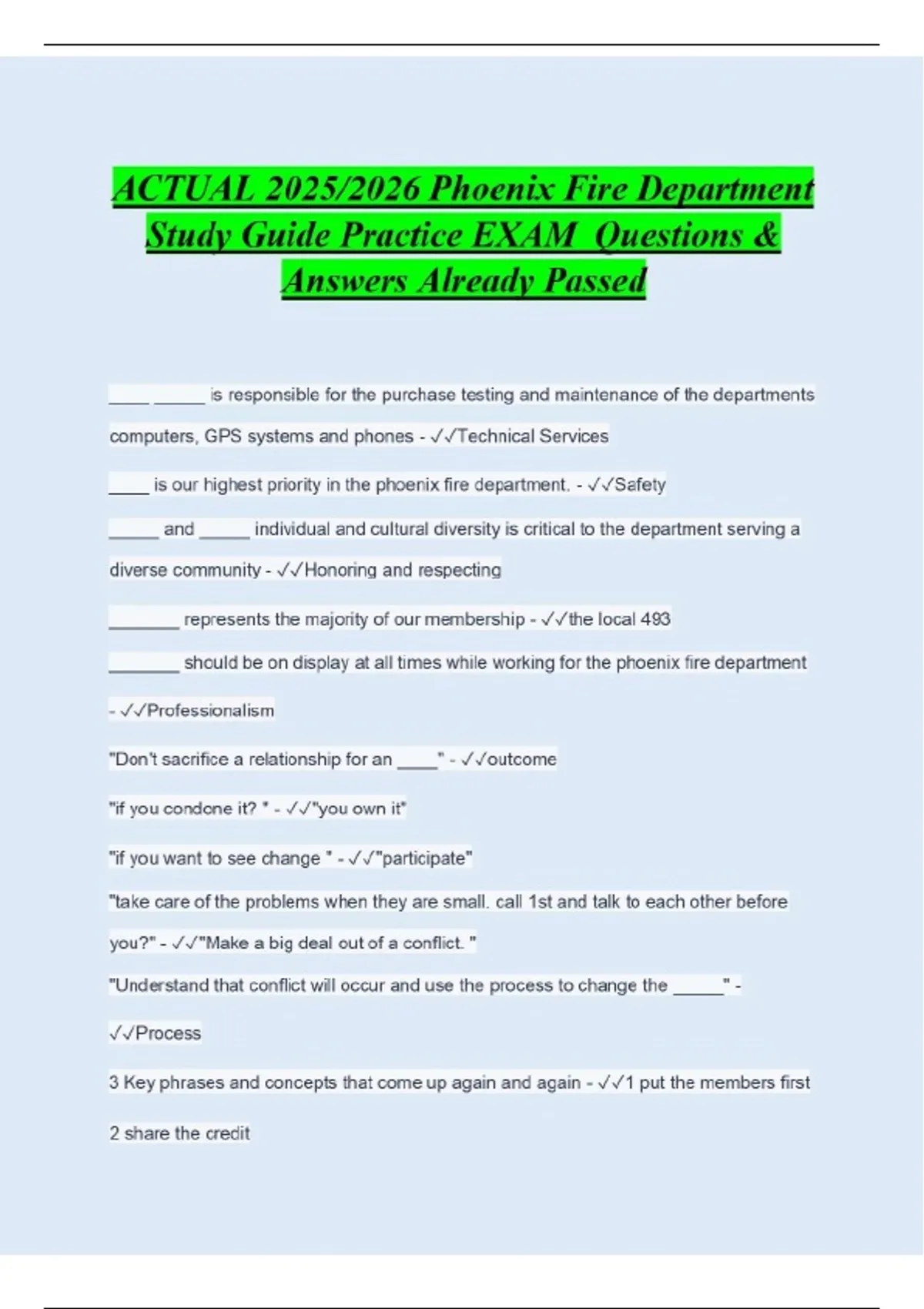 ACTUAL 2025/2026 Phoenix Fire Department Study Guide Practice EXAM Questions & Answers Already Passed

____ ____ is responsible for the purchase testing and maintenance of the departments computers, GPS systems and phones - ✓✓Technical Services

____ is our highest priority in the phoenix fire department. - ✓✓Safety

____ and ____ individual and cultural diversity is critical to the department serving a diverse community - ✓✓Honoring and respecting

____ represents the majority of our membership - ✓✓the local 493

____ should be on display at all times while working for the phoenix fire department - ✓✓Professionalism

"Don't sacrifice a relationship for an ____" - ✓✓outcome

"if you condone it? " - ✓✓"you own it"

"if you want to see change " - ✓✓"participate"

"take care of the problems when they are small. call 1st and talk to each other before you?" - ✓✓"Make a big deal out of a conflict. "

"Understand that conflict will occur and use the process to change the ____" - ✓✓Process

3 Key phrases and concepts that come up again and again - ✓✓1 put the members first

2 share the credit